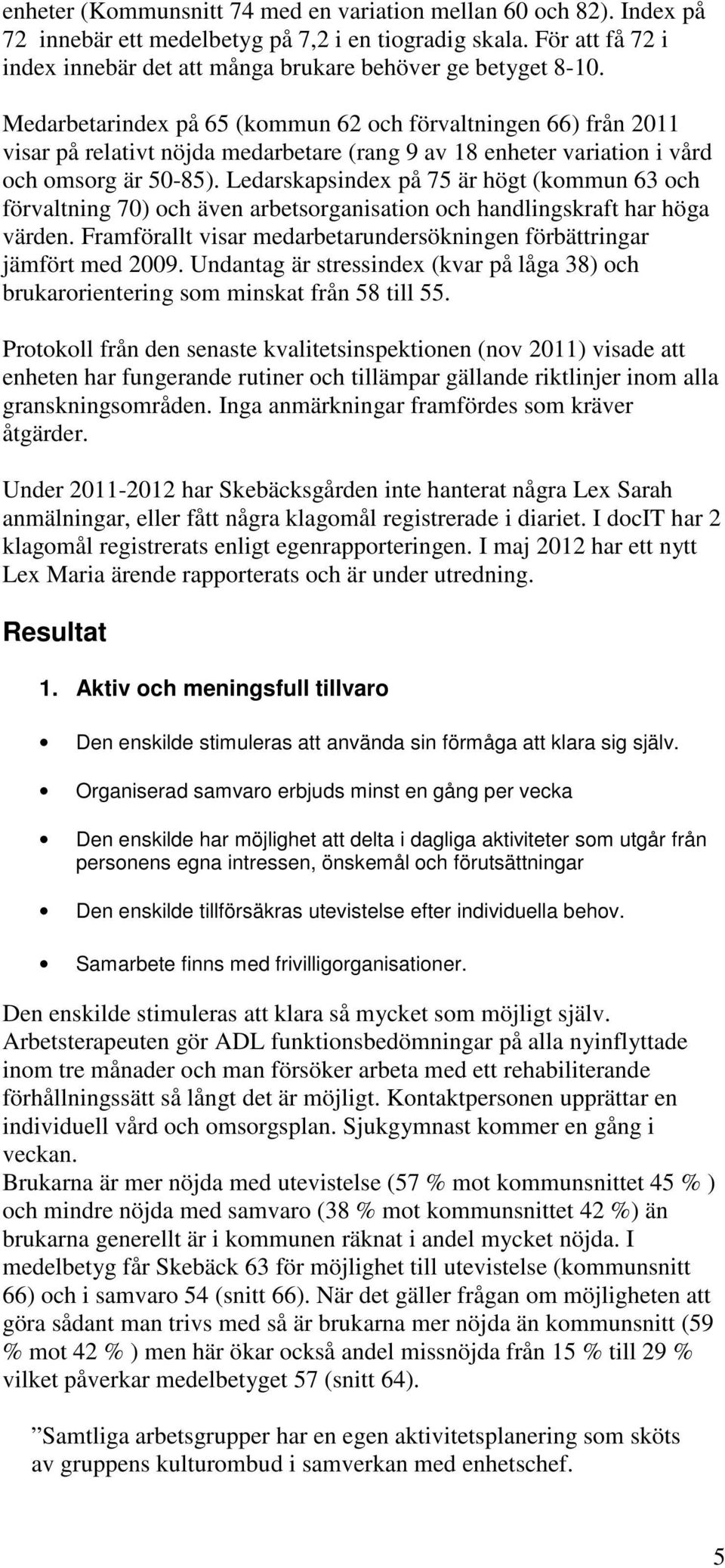 enheter (Kommunsnitt 74 med en variation mellan 60 och 82). Index på 72 innebär ett medelbetyg på 7,2 i en tiogradig skala. För att få 72 i index innebär det att många brukare behöver ge betyget 8-10.

Medarbetarindex på 65 (kommun 62 och förvaltningen 66) från 2011 visar på relativt nöjda medarbetare (rang 9 av 18 enheter variation i vård och omsorg är 50-85). Ledarskapsindex på 75 är högt (kommun 63 och förvaltning 70) och även arbetsorganisation och handlingskraft har höga värden. Framförallt visar medarbetarundersökningen förbättringar jämfört med 2009. Undantag är stressindex (kvar på låga 38) och brukarorientering som minskat från 58 till 55.

Protokoll från den senaste kvalitetsinspektionen (nov 2011) visade att enheten har fungerande rutiner och tillämpar gällande riktlinjer inom alla granskningsområden. Inga anmärkningar framfördes som kräver åtgärder.

Under 2011-2012 har Skebäcksgården inte hanterat några Lex Sarah anmälningar, eller fått några klagomål registrerade i diariet. I docIT har 2 klagomål registrerats enligt egenrapporteringen. I maj 2012 har ett nytt Lex Maria ärende rapporterats och är under utredning.

Resultat

1. Aktiv och meningsfull tillvaro

• Den enskilde stimuleras att använda sin förmåga att klara sig själv.

• Organiserad samvaro erbjuds minst en gång per vecka

• Den enskilde har möjlighet att delta i dagliga aktiviteter som utgår från personens egna intressen, önskemål och förutsättningar

• Den enskilde tillförsäkras utevistelse efter individuella behov.

• Samarbete finns med frivilligorganisationer.

Den enskilde stimuleras att klara så mycket som möjligt själv. Arbetsterapeuten gör ADL funktionsbedömningar på alla nyinflyttade inom tre månader och man försöker arbeta med ett rehabiliterande förhållningssätt så långt det är möjligt. Kontaktpersonen upprättar en individuell vård och omsorgsplan. Sjukgymnast kommer en gång i veckan.
Brukarna är mer nöjda med utevistelse (57 % mot kommunsnittet 45 % ) och mindre nöjda med samvaro (38 % mot kommunsnittet 42 %) än brukarna generellt är i kommunen räknat i andel mycket nöjda. I medelbetyg får Skebäck 63 för möjlighet till utevistelse (kommunsnitt 66) och i samvaro 54 (snitt 66). När det gäller frågan om möjligheten att göra sådant man trivs med så är brukarna mer nöjda än kommunsnitt (59 % mot 42 % ) men här ökar också andel missnöjda från 15 % till 29 % vilket påverkar medelbetyget 57 (snitt 64).

”Samtliga arbetsgrupper har en egen aktivitetsplanering som sköts av gruppens kulturombud i samverkan med enhetschef.

5